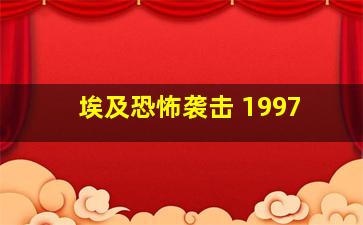 埃及恐怖袭击 1997